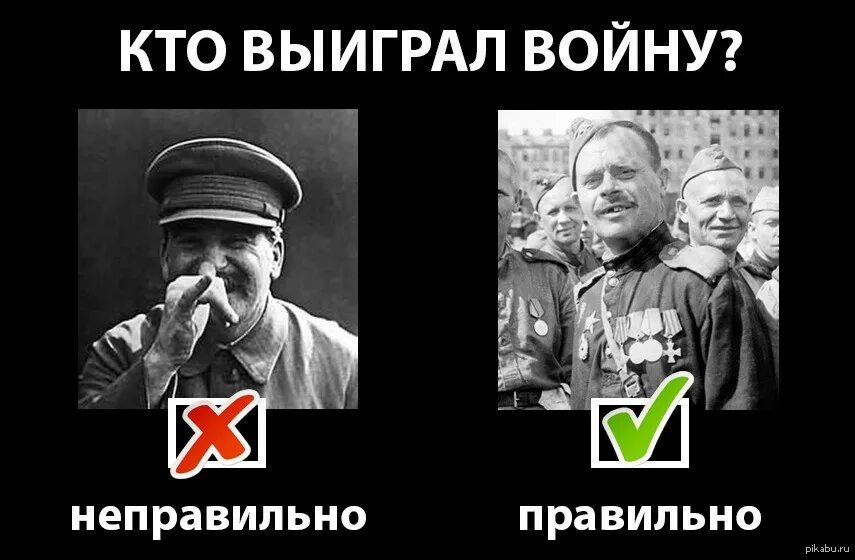 КТО ВЫИГРАЛ ВОЙНУ?

неправильно

правильно

pikabu.ru